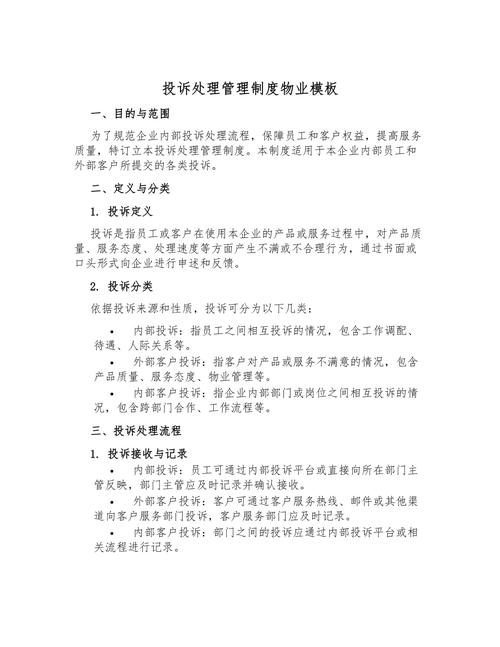 投诉处理管理制度物业模板

一、目的与范围

为了规范企业内部投诉处理流程，保障员工和客户权益，提高服务质量，特订立本投诉处理管理制度。本制度适用于本企业内部员工和外部客户所提交的各类投诉。

二、定义与分类

1. 投诉定义

投诉是指员工或客户在使用本企业的产品或服务过程中，对产品质量、服务态度、处理速度等方面产生不满或不合理行为，通过书面或口头形式向企业进行申述和反馈。

2. 投诉分类

依据投诉来源和性质，投诉可分为以下几类：

• 内部投诉：指员工之间相互投诉的情况，包含工作调配、待遇、人际关系等。

• 外部客户投诉：指客户对产品或服务不满意的情况，包含产品质量、服务态度、物业管理等。

• 内部客户投诉：指企业内部部门或岗位之间相互投诉的情况，包含跨部门合作、工作流程等。

三、投诉处理流程

1. 投诉接收与记录

• 内部投诉：员工可通过内部投诉平台或直接向所在部门主管反映，部门主管应及时记录并确认接收。

• 外部客户投诉：客户可通过客户服务热线、邮件或其他渠道向客户服务部门投诉，客户服务部门应及时记录。

• 内部客户投诉：部门之间的投诉应通过内部投诉平台或相关流程进行记录。